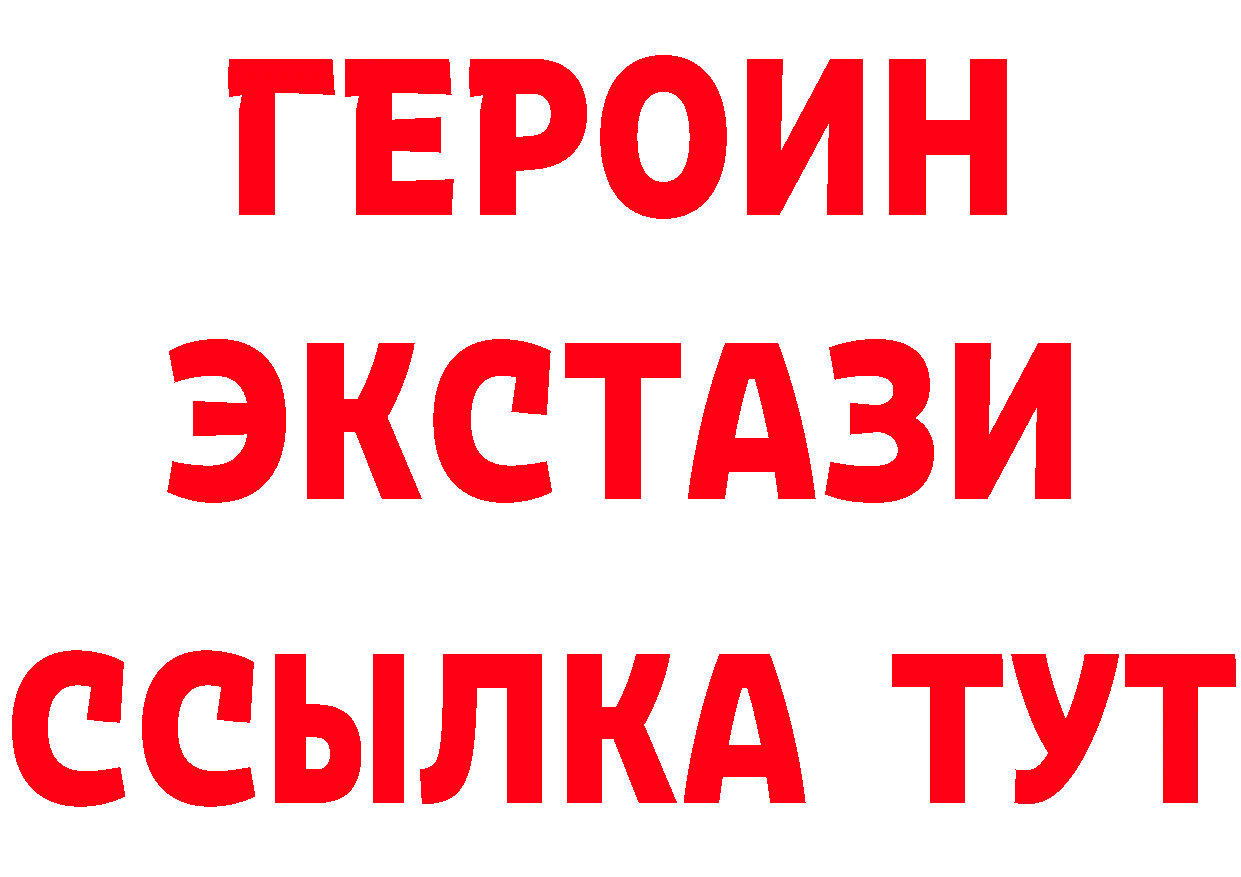 ГЕРОИН
ЭКСТАЗИ
ССЫЛКА ТУТ